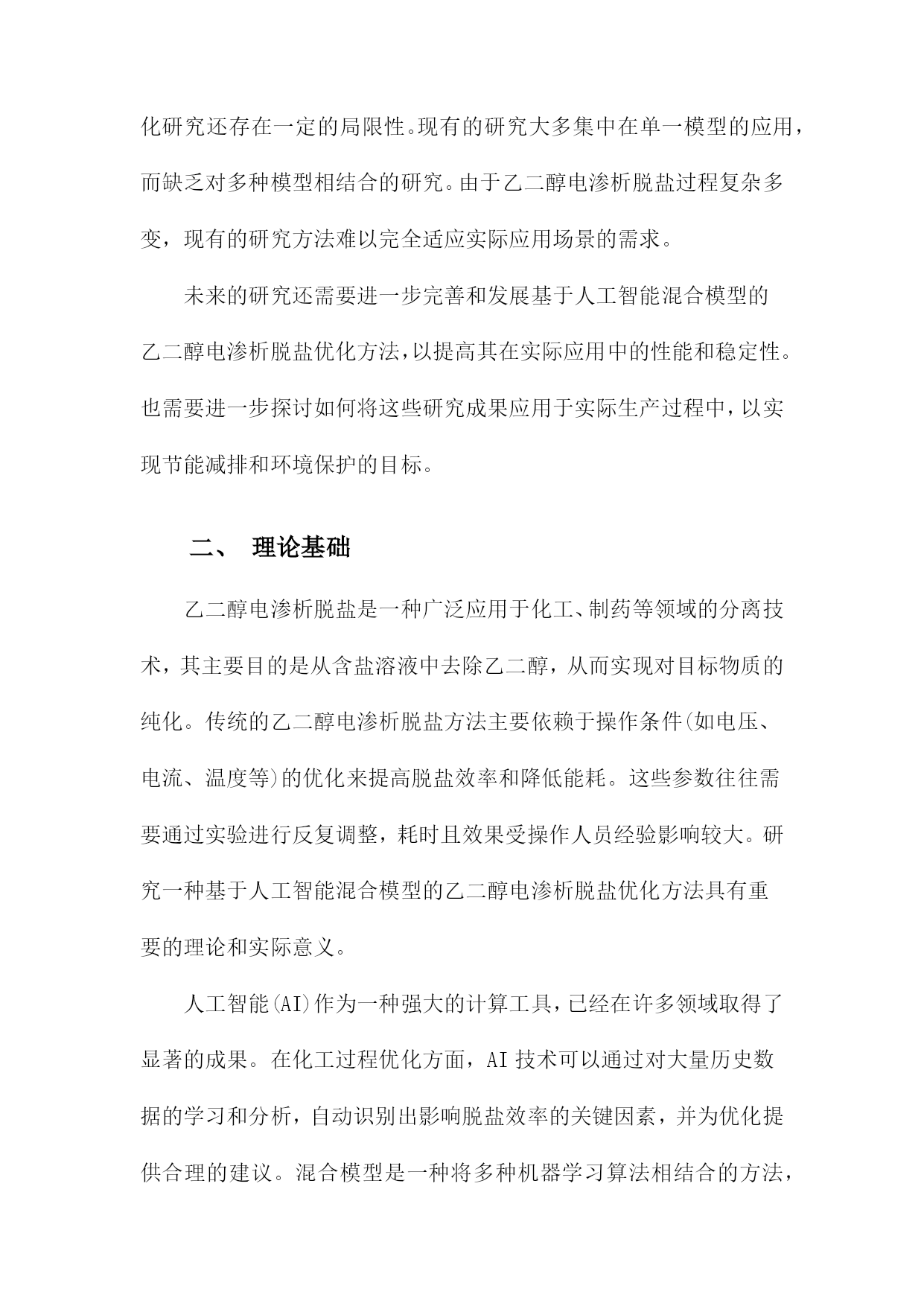 化研究还存在一定的局限性。现有的研究大多集中在单一模型的应用，而缺乏对多种模型相结合的研究。由于乙二醇电渗析脱盐过程复杂多变，现有的研究方法难以完全适应实际应用场景的需求。

未来的研究还需要进一步完善和发展基于人工智能混合模型的乙二醇电渗析脱盐优化方法，以提高其在实际应用中的性能和稳定性。也需要进一步探讨如何将这些研究成果应用于实际生产过程中，以实现节能减排和环境保护的目标。

二、 理论基础

乙二醇电渗析脱盐是一种广泛应用于化工、制药等领域的分离技术，其主要目的是从含盐溶液中去除乙二醇，从而实现对目标物质的纯化。传统的乙二醇电渗析脱盐方法主要依赖于操作条件(如电压、电流、温度等)的优化来提高脱盐效率和降低能耗。这些参数往往需要通过实验进行反复调整，耗时且效果受操作人员经验影响较大。研究一种基于人工智能混合模型的乙二醇电渗析脱盐优化方法具有重要的理论和实际意义。

人工智能(AI)作为一种强大的计算工具，已经在许多领域取得了显著的成果。在化工过程优化方面，AI 技术可以通过对大量历史数据的学习和分析，自动识别出影响脱盐效率的关键因素，并为优化提供合理的建议。混合模型是一种将多种机器学习算法相结合的方法，